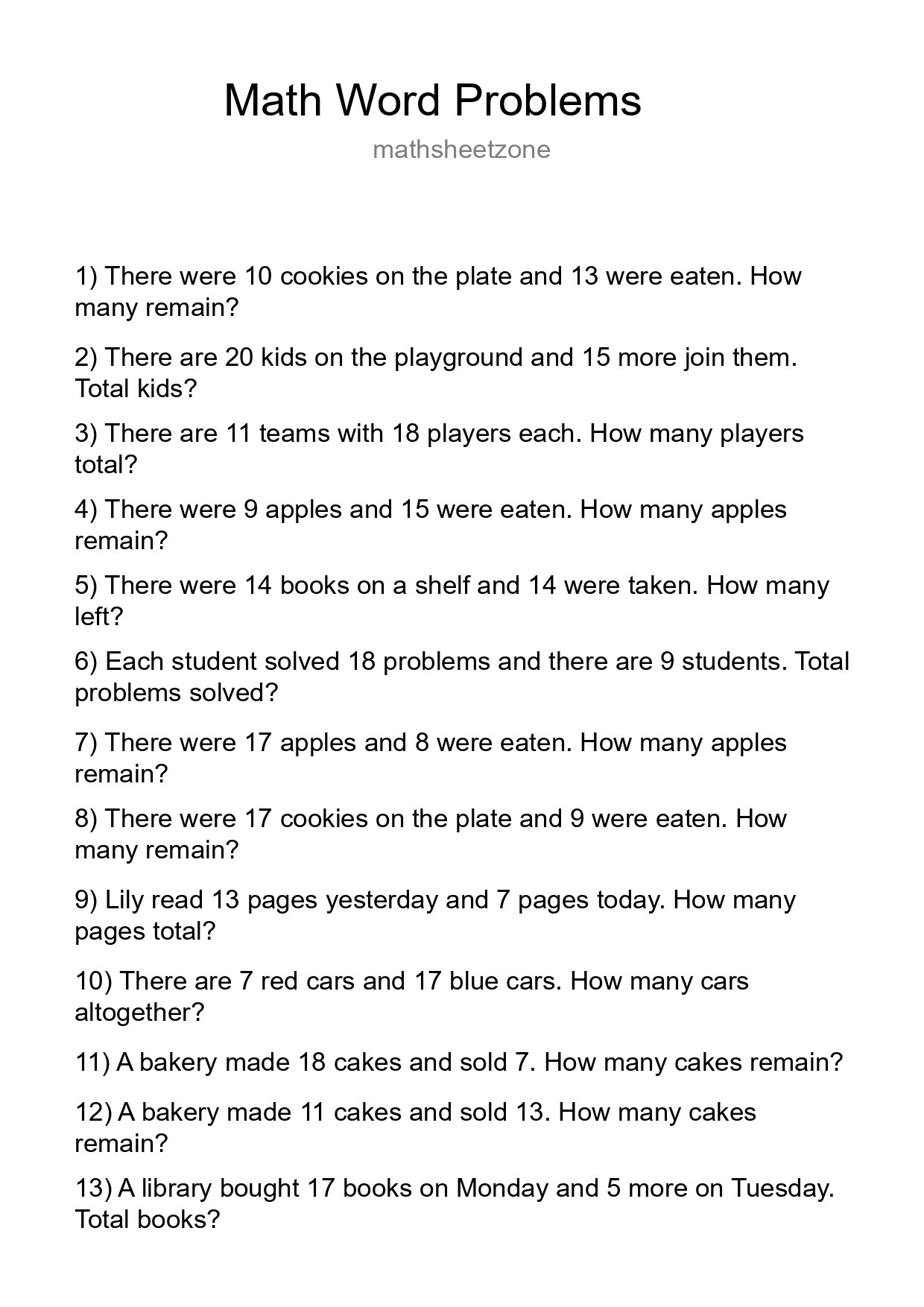 Math Word Problems

mathsheetzone

1) There were 10 cookies on the plate and 13 were eaten. How many remain?

2) There are 20 kids on the playground and 15 more join them. Total kids?

3) There are 11 teams with 18 players each. How many players total?

4) There were 9 apples and 15 were eaten. How many apples remain?

5) There were 14 books on a shelf and 14 were taken. How many left?

6) Each student solved 18 problems and there are 9 students. Total problems solved?

7) There were 17 apples and 8 were eaten. How many apples remain?

8) There were 17 cookies on the plate and 9 were eaten. How many remain?

9) Lily read 13 pages yesterday and 7 pages today. How many pages total?

10) There are 7 red cars and 17 blue cars. How many cars altogether?

11) A bakery made 18 cakes and sold 7. How many cakes remain?

12) A bakery made 11 cakes and sold 13. How many cakes remain?

13) A library bought 17 books on Monday and 5 more on Tuesday. Total books?